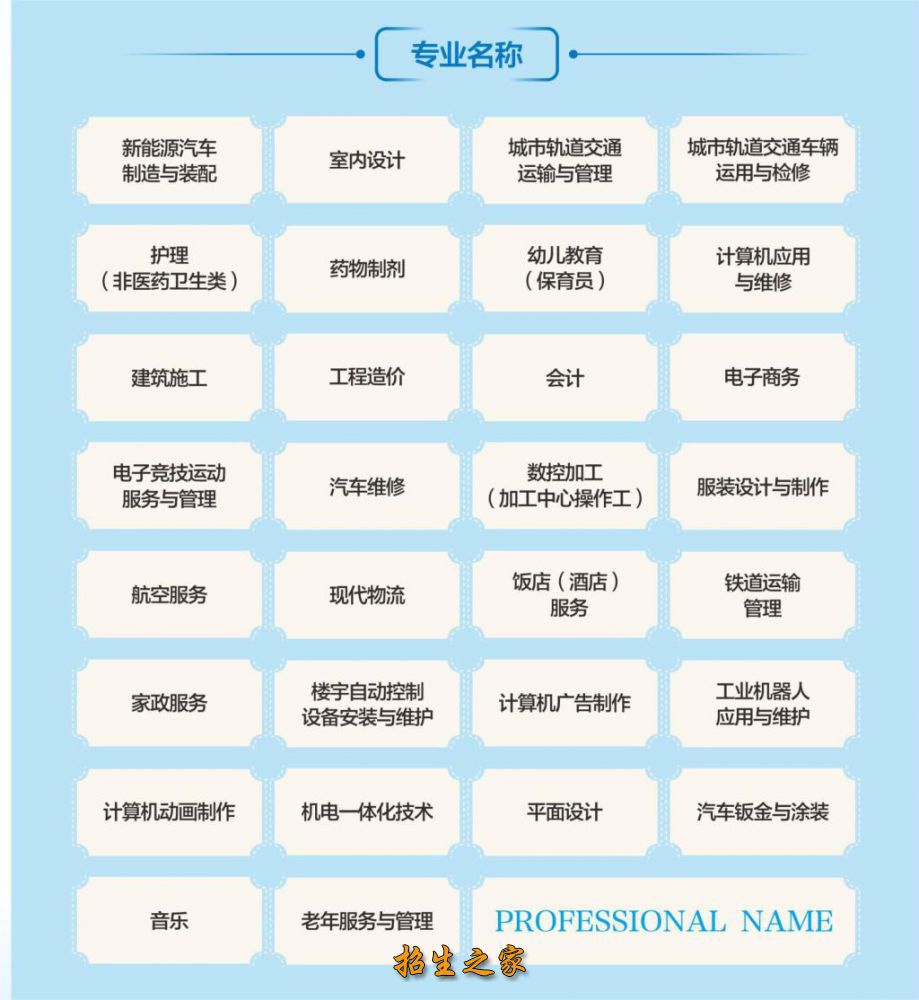 专业名称

新能源汽车制造与装配
室内设计
城市轨道交通运输与管理
城市轨道交通车辆运用与检修

护理（非医药卫生类）
药物制剂
幼儿教育（保育员）
计算机应用与维修

建筑施工
工程造价
会计
电子商务

电子竞技运动服务与管理
汽车维修
数控加工（加工中心操作工）
服装设计与制作

航空服务
现代物流
饭店（酒店）服务
铁道运输管理

家政服务
楼宇自动控制设备安装与维护
计算机广告制作
工业机器人应用与维护

计算机动画制作
机电一体化技术
平面设计
汽车钣金与涂装

音乐
老年服务与管理
PROFESSIONAL NAME

招生之家